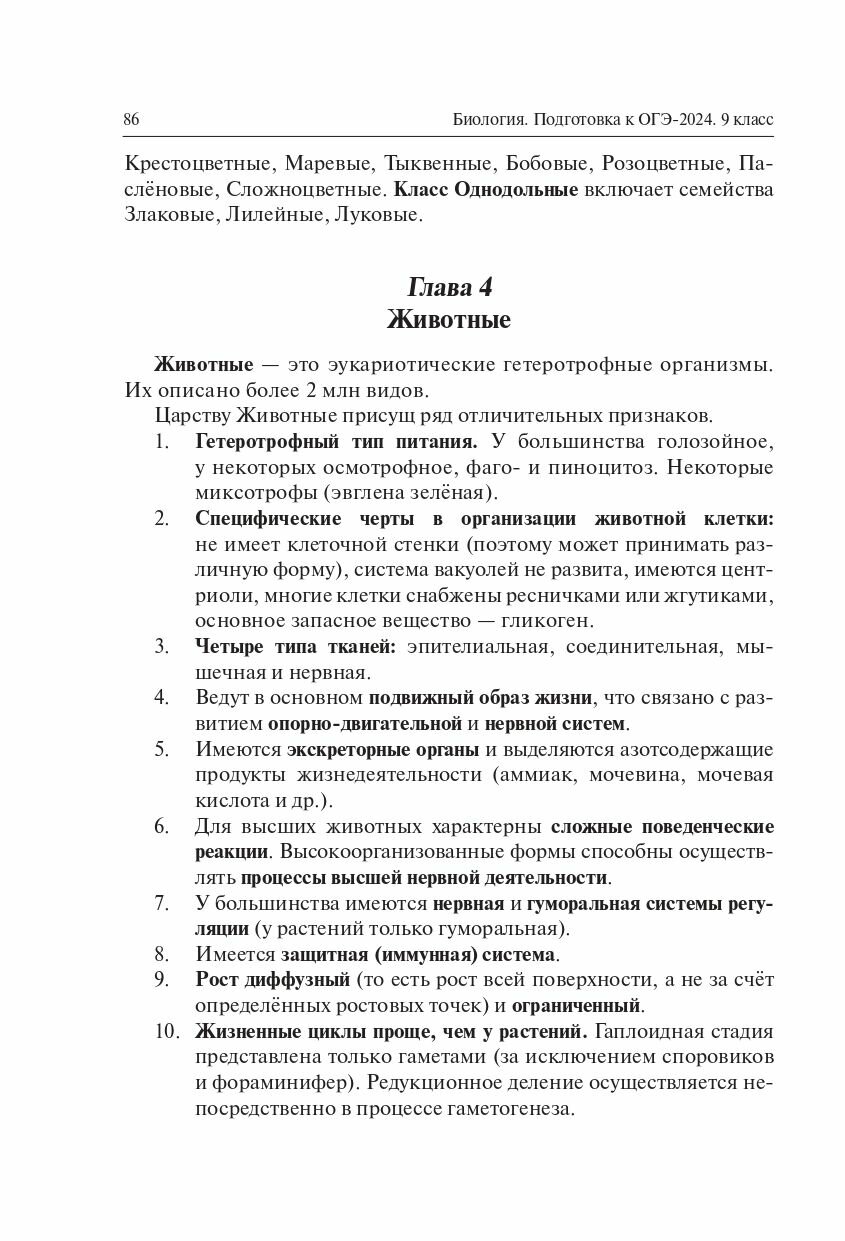 86 Биология. Подготовка к ОГЭ-2024. 9 класс

Крестоцветные, Маревые, Тыквенные, Бобовые, Розоцветные, Паслёновые, Сложноцветные. Класс Однодольные включает семейства Злаковые, Лилейные, Луковые.

Глава 4
Животные

Животные — это эукариотические гетеротрофные организмы. Их описано более 2 млн видов.

Царству Животные присущ ряд отличительных признаков.

1. Гетеротрофный тип питания. У большинства голозойное, у некоторых осмотрофное, фаго- и пиноцитоз. Некоторые миксотрофы (эвглена зелёная).
2. Специфические черты в организации животной клетки: не имеет клеточной стенки (поэтому может принимать различную форму), система вакуолей не развита, имеются центриоли, многие клетки снабжены ресничками или жгутиками, основное запасное вещество — гликоген.
3. Четыре типа тканей: эпителиальная, соединительная, мышечная и нервная.
4. Ведут в основном подвижный образ жизни, что связано с развитием опорно-двигательной и нервной систем.
5. Имеются экскреторные органы и выделяются азотсодержащие продукты жизнедеятельности (аммиак, мочевина, мочевая кислота и др.).
6. Для высших животных характерны сложные поведенческие реакции. Высокоорганизованные формы способны осуществлять процессы высшей нервной деятельности.
7. У большинства имеются нервная и гуморальная системы регуляции (у растений только гуморальная).
8. Имеется защитная (иммунная) система.
9. Рост диффузный (то есть рост всей поверхности, а не за счёт определённых ростовых точек) и ограниченный.
10. Жизненные циклы проще, чем у растений. Гаплоидная стадия представлена только гаметами (за исключением споровиков и фораминифер). Редукционное деление осуществляется непосредственно в процессе гаметогенеза.